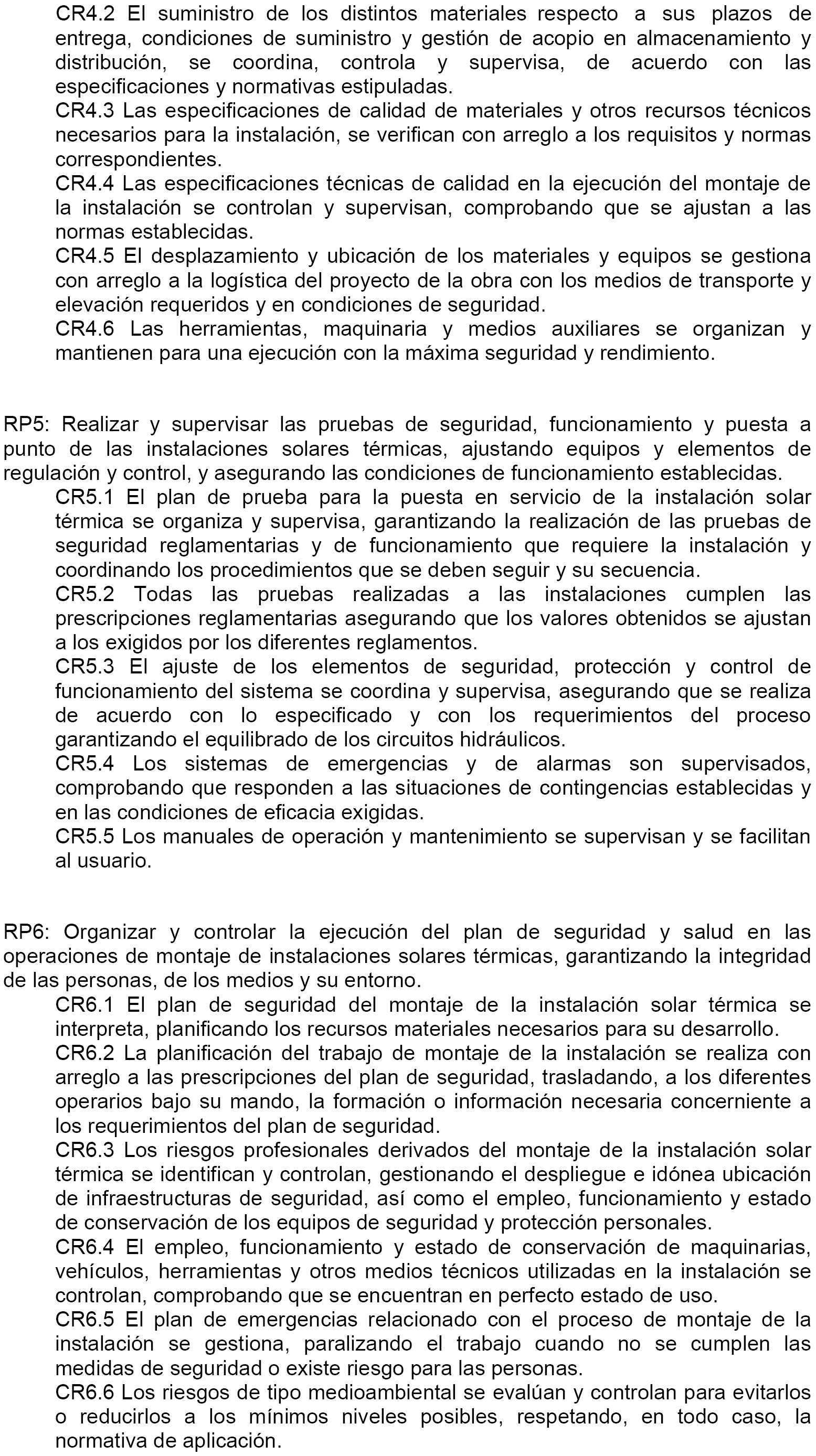 CR4.2 El suministro de los distintos materiales respecto a sus plazos de entrega, condiciones de suministro y gestión de acopio en almacenamiento y distribución, se coordina, controla y supervisa, de acuerdo con las especificaciones y normativas estipuladas.
CR4.3 Las especificaciones de calidad de materiales y otros recursos técnicos necesarios para la instalación, se verifican con arreglo a los requisitos y normas correspondientes.
CR4.4 Las especificaciones técnicas de calidad en la ejecución del montaje de la instalación se controlan y supervisan, comprobando que se ajustan a las normas establecidas.
CR4.5 El desplazamiento y ubicación de los materiales y equipos se gestiona con arreglo a la logística del proyecto de la obra con los medios de transporte y elevación requeridos y en condiciones de seguridad.
CR4.6 Las herramientas, maquinaria y medios auxiliares se organizan y mantienen para una ejecución con la máxima seguridad y rendimiento.

RP5: Realizar y supervisar las pruebas de seguridad, funcionamiento y puesta a punto de las instalaciones solares térmicas, ajustando equipos y elementos de regulación y control, y asegurando las condiciones de funcionamiento establecidas.
CR5.1 El plan de prueba para la puesta en servicio de la instalación solar térmica se organiza y supervisa, garantizando la realización de las pruebas de seguridad reglamentarias y de funcionamiento que requiere la instalación y coordinando los procedimientos que se deben seguir y su secuencia.
CR5.2 Todas las pruebas realizadas a las instalaciones cumplen las prescripciones reglamentarias asegurando que los valores obtenidos se ajustan a los exigidos por los diferentes reglamentos.
CR5.3 El ajuste de los elementos de seguridad, protección y control de funcionamiento del sistema se coordina y supervisa, asegurando que se realiza de acuerdo con lo especificado y con los requerimientos del proceso garantizando el equilibrado de los circuitos hidráulicos.
CR5.4 Los sistemas de emergencias y de alarmas son supervisados, comprobando que responden a las situaciones de contingencias establecidas y en las condiciones de eficacia exigidas.
CR5.5 Los manuales de operación y mantenimiento se supervisan y se facilitan al usuario.

RP6: Organizar y controlar la ejecución del plan de seguridad y salud en las operaciones de montaje de instalaciones solares térmicas, garantizando la integridad de las personas, de los medios y su entorno.
CR6.1 El plan de seguridad del montaje de la instalación solar térmica se interpreta, planificando los recursos materiales necesarios para su desarrollo.
CR6.2 La planificación del trabajo de montaje de la instalación se realiza con arreglo a las prescripciones del plan de seguridad, trasladando, a los diferentes operarios bajo su mando, la formación o información necesaria concerniente a los requerimientos del plan de seguridad.
CR6.3 Los riesgos profesionales derivados del montaje de la instalación solar térmica se identifican y controlan, gestionando el despliegue e idónea ubicación de infraestructuras de seguridad, así como el empleo, funcionamiento y estado de conservación de los equipos de seguridad y protección personales.
CR6.4 El empleo, funcionamiento y estado de conservación de maquinarias, vehículos, herramientas y otros medios técnicos utilizadas en la instalación se controlan, comprobando que se encuentran en perfecto estado de uso.
CR6.5 El plan de emergencias relacionado con el proceso de montaje de la instalación se gestiona, paralizando el trabajo cuando no se cumplen las medidas de seguridad o existe riesgo para las personas.
CR6.6 Los riesgos de tipo medioambiental se evalúan y controlan para evitarlos o reducirlos a los mínimos niveles posibles, respetando, en todo caso, la normativa de aplicación.